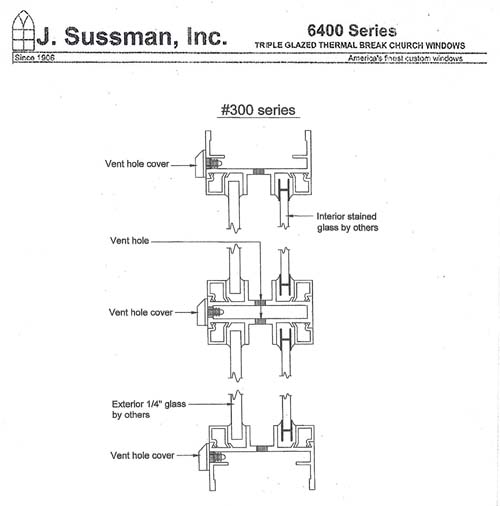 J. Sussman, Inc.

6400 Series
TRIPLE GLAZED THERMAL BREAK CHURCH WINDOWS

Since 1906

America's finest custom windows

#300 series

Vent hole cover

Interior stained glass by others

Vent hole

Vent hole cover

Exterior 1/4" glass by others

Vent hole cover